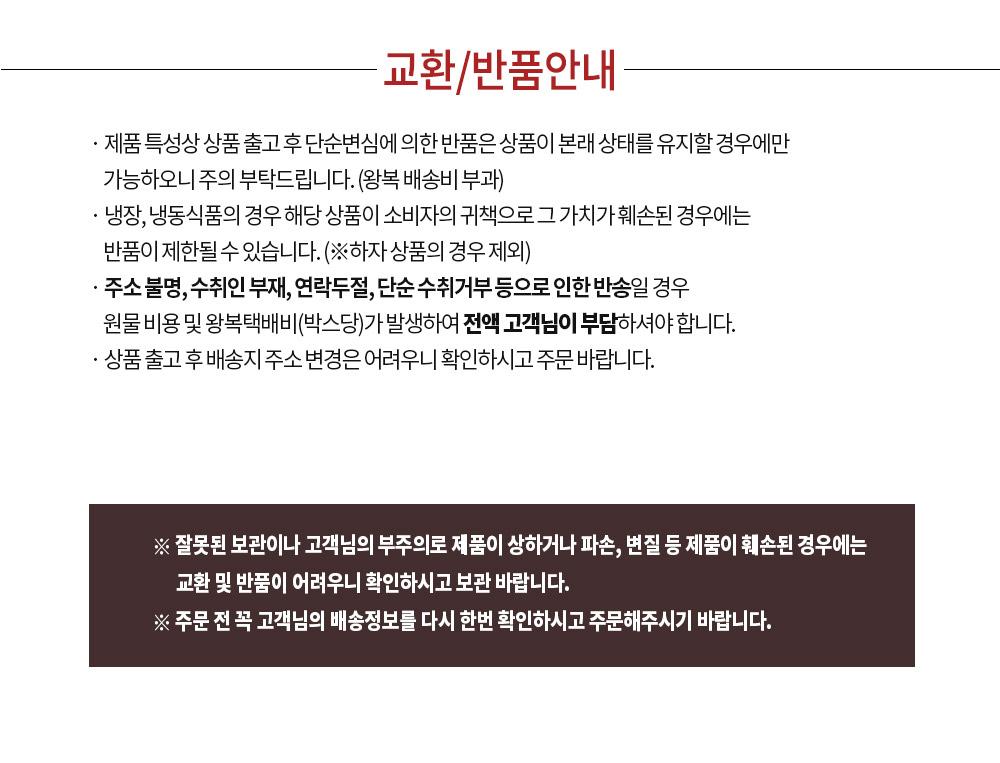 교환/반품안내

· 제품 특성상 상품 출고 후 단순변심에 의한 반품은 상품이 본래 상태를 유지할 경우에만 가능하오니 주의 부탁드립니다. (왕복 배송비 부과)

· 냉장, 냉동식품의 경우 해당 상품이 소비자의 귀책으로 그 가치가 훼손된 경우에는 반품이 제한될 수 있습니다. (※하자 상품의 경우 제외)

· 주소 불명, 수취인 부재, 연락두절, 단순 수취거부 등으로 인한 반송일 경우 원물 비용 및 왕복택배비(박스당)가 발생하여 전액 고객님이 부담하셔야 합니다.

· 상품 출고 후 배송지 주소 변경은 어려우니 확인하시고 주문 바랍니다.

※ 잘못된 보관이나 고객님의 부주의로 제품이 상하거나 파손, 변질 등 제품이 훼손된 경우에는 교환 및 반품이 어려우니 확인하시고 보관 바랍니다.

※ 주문 전 꼭 고객님의 배송정보를 다시 한번 확인하시고 주문해주시기 바랍니다.